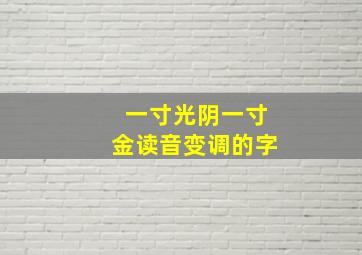 一寸光阴一寸金读音变调的字